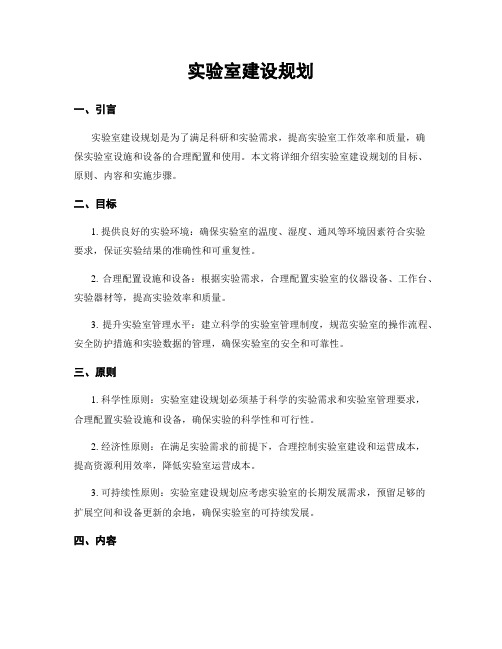 实验室建设规划

一、引言

实验室建设规划是为了满足科研和实验需求，提高实验室工作效率和质量，确保实验室设施和设备的合理配置和使用。本文将详细介绍实验室建设规划的目标、原则、内容和实施步骤。

二、目标

1. 提供良好的实验环境：确保实验室的温度、湿度、通风等环境因素符合实验要求，保证实验结果的准确性和可重复性。

2. 合理配置设施和设备：根据实验需求，合理配置实验室的仪器设备、工作台、实验器材等，提高实验效率和质量。

3. 提升实验室管理水平：建立科学的实验室管理制度，规范实验室的操作流程、安全防护措施和实验数据的管理，确保实验室的安全和可靠性。

三、原则

1. 科学性原则：实验室建设规划必须基于科学的实验需求和实验室管理要求，合理配置实验设施和设备，确保实验的科学性和可行性。

2. 经济性原则：在满足实验需求的前提下，合理控制实验室建设和运营成本，提高资源利用效率，降低实验室运营成本。

3. 可持续性原则：实验室建设规划应考虑实验室的长期发展需求，预留足够的扩展空间和设备更新的余地，确保实验室的可持续发展。

四、内容